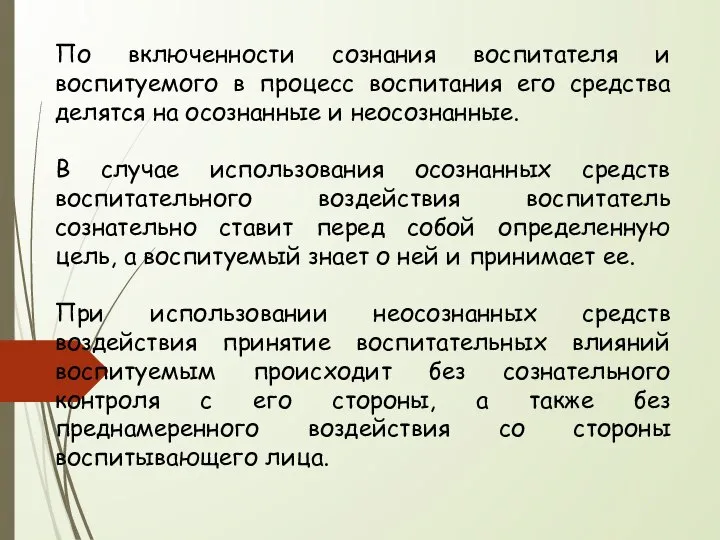 По включенности сознания воспитателя и воспитуемого в процесс воспитания его средства делятся на осознанные и неосознанные.

В случае использования осознанных средств воспитательного воздействия воспитатель сознательно ставит перед собой определенную цель, а воспитуемый знает о ней и принимает ее.

При использовании неосознанных средств воздействия принятие воспитательных влияний воспитуемым происходит без сознательного контроля с его стороны, а также без преднамеренного воздействия со стороны воспитывающего лица.